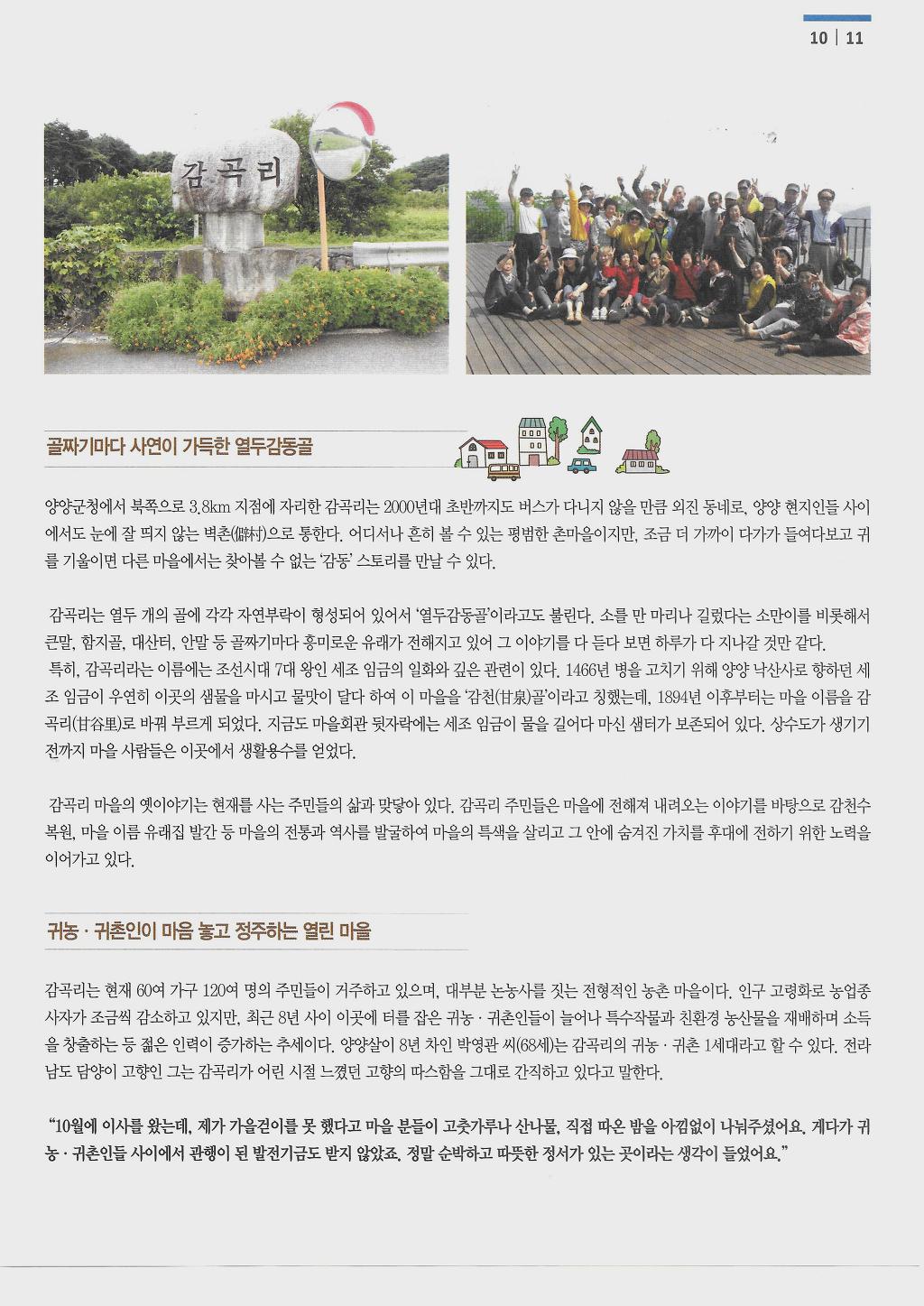 10 | 11

감곡리

골짜기마다 사연이 가득한 열두감동골

양양군청에서 북쪽으로 3.8km 지점에 자리한 감곡리는 2000년대 초반까지도 버스가 다니지 않을 만큼 외진 동네로, 양양 현지인들 사이에서도 눈에 잘 띄지 않는 벽촌(僻村)으로 통한다. 어디서나 흔히 볼 수 있는 평범한 촌마을이지만, 조금 더 가까이 다가가 들여다보고 귀를 기울이면 다른 마을에서는 찾아볼 수 없는 '감동' 스토리를 만날 수 있다.

감곡리는 열두 개의 골에 각각 자연부락이 형성되어 있어서 '열두감동골'이라고도 불린다. 소를 만 마리나 길렀다는 소만이를 비롯해서 큰말, 함지골, 대산터, 안말 등 골짜기마다 흥미로운 유래가 전해지고 있어 그 이야기를 다 듣다 보면 하루가 다 지나갈 것만 같다.
특히, 감곡리라는 이름에는 조선시대 7대 왕인 세조 임금의 일화와 깊은 관련이 있다. 1466년 병을 고치기 위해 양양 낙산사로 향하던 세조 임금이 우연히 이곳의 샘물을 마시고 물맛이 달다 하여 이 마을을 '감천(甘泉)골'이라고 칭했는데, 1894년 이후부터는 마을 이름을 감곡리(甘谷里)로 바꿔 부르게 되었다. 지금도 마을회관 뒷자락에는 세조 임금이 물을 길어다 마신 샘터가 보존되어 있다. 상수도가 생기기 전까지 마을 사람들은 이곳에서 생활용수를 얻었다.

감곡리 마을의 옛이야기는 현재를 사는 주민들의 삶과 맞닿아 있다. 감곡리 주민들은 마을에 전해져 내려오는 이야기를 바탕으로 감천수 복원, 마을 이름 유래집 발간 등 마을의 전통과 역사를 발굴하여 마을의 특색을 살리고 그 안에 숨겨진 가치를 후대에 전하기 위한 노력을 이어가고 있다.

귀농 · 귀촌인이 마음 놓고 정주하는 열린 마을

감곡리는 현재 60여 가구 120여 명의 주민들이 거주하고 있으며, 대부분 논농사를 짓는 전형적인 농촌 마을이다. 인구 고령화로 농업종사자가 조금씩 감소하고 있지만, 최근 8년 사이 이곳에 터를 잡은 귀농 · 귀촌인들이 늘어나 특수작물과 친환경 농산물을 재배하며 소득을 창출하는 등 젊은 인력이 증가하는 추세이다. 양양살이 8년 차인 박영관 씨(68세)는 감곡리의 귀농 · 귀촌 1세대라고 할 수 있다. 전라남도 담양이 고향인 그는 감곡리가 어린 시절 느꼈던 고향의 따스함을 그대로 간직하고 있다고 말한다.

"10월에 이사를 왔는데, 제가 가을걷이를 못 했다고 마을 분들이 고춧가루나 산나물, 직접 따온 밤을 아낌없이 나눠주셨어요. 게다가 귀농 · 귀촌인들 사이에서 관행이 된 발전기금도 받지 않았죠. 정말 순박하고 따뜻한 정서가 있는 곳이라는 생각이 들었어요."